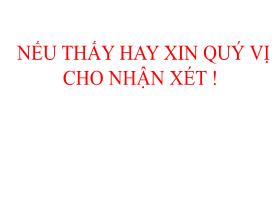 NẾU THẤY HAY XIN QUÝ VỊ CHO NHẬN XÉT !